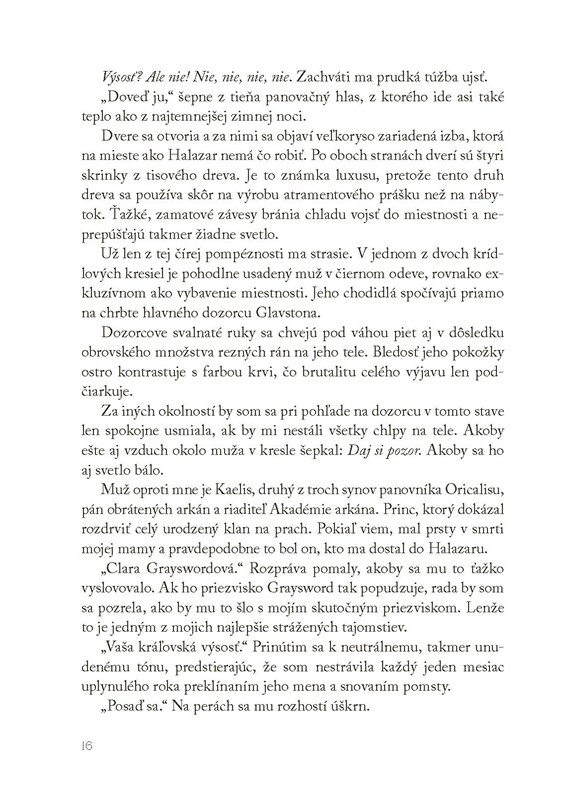 Výsosť? Ale nie! Nie, nie, nie, nie. Zachváti ma prudká túžba ujsť.

„Doveď ju," šepne z tieňa panovačný hlas, z ktorého ide asi také teplo ako z najtemnejšej zimnej noci.

Dvere sa otvoria a za nimi sa objaví veľkoryso zariadená izba, ktorá na mieste ako Halazar nemá čo robiť. Po oboch stranách dverí sú štyri skrinky z tisového dreva. Je to známka luxusu, pretože tento druh dreva sa používa skôr na výrobu atramentového prášku než na nábytok. Ťažké, zamatové závesy bránia chladu vojsť do miestnosti a neprepúšťajú takmer žiadne svetlo.

Už len z tej čírej pompéznosti ma strasie. V jednom z dvoch krídlových kresiel je pohodlne usadený muž v čiernom odeve, rovnako exkluzívnom ako vybavenie miestnosti. Jeho chodidlá spočívajú priamo na chrbte hlavného dozorcu Glavstona.

Dozorcove svalnaté ruky sa chvejú pod váhou piet aj v dôsledku obrovského množstva rezných rán na jeho tele. Bledosť jeho pokožky ostro kontrastuje s farbou krvi, čo brutalitu celého výjavu len podčiarkuje.

Za iných okolností by som sa pri pohľade na dozorcu v tomto stave len spokojne usmiala, ak by mi nestáli všetky chlpy na tele. Akoby ešte aj vzduch okolo muža v kresle šepkal: Daj si pozor. Akoby sa ho aj svetlo bálo.

Muž oproti mne je Kaelis, druhý z troch synov panovníka Oricalisu, pán obrátených arkán a riaditeľ Akadémie arkána. Princ, ktorý dokázal rozdrviť celý urodzený klan na prach. Pokiaľ viem, mal prsty v smrti mojej mamy a pravdepodobne to bol on, kto ma dostal do Halazaru.

„Clara Grayswordová." Rozpráva pomaly, akoby sa mu to ťažko vyslovovalo. Ak ho priezvisko Graysword tak popudzuje, rada by som sa pozrela, ako by mu to šlo s mojím skutočným priezviskom. Lenže to je jedným z mojich najlepšie strážených tajomstiev.

„Vaša kráľovská výsosť." Prinútim sa k neutrálnemu, takmer unudenému tónu, predstierajúc, že som nestrávila každý jeden mesiac uplynulého roka preklínaním jeho mena a snovaním pomsty.

„Posaď sa." Na perách sa mu rozhostí úškrn.

16